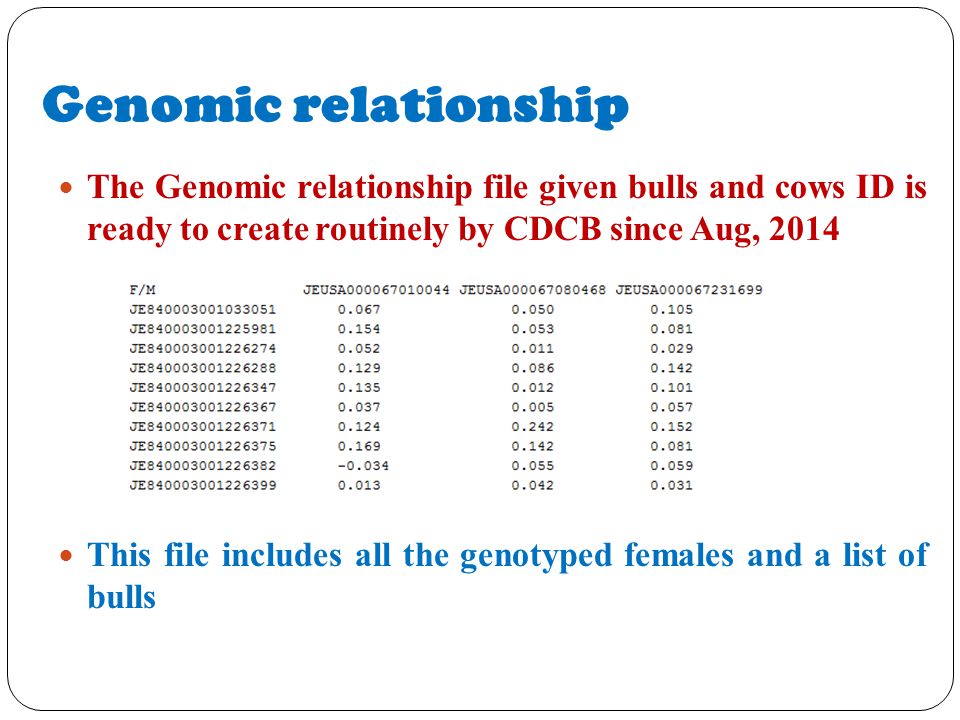 Genomic relationship

The Genomic relationship file given bulls and cows ID is ready to create routinely by CDCB since Aug, 2014

| F/M | JEUSA000067010044 | JEUSA000067080468 | JEUSA000067231699 |
|---|---|---|---|
| JE840003001033051 | 0.067 | 0.050 | 0.105 |
| JE840003001225981 | 0.154 | 0.053 | 0.081 |
| JE840003001226274 | 0.052 | 0.011 | 0.029 |
| JE840003001226288 | 0.129 | 0.086 | 0.142 |
| JE840003001226347 | 0.135 | 0.012 | 0.101 |
| JE840003001226367 | 0.037 | 0.005 | 0.057 |
| JE840003001226371 | 0.124 | 0.242 | 0.152 |
| JE840003001226375 | 0.169 | 0.142 | 0.081 |
| JE840003001226382 | -0.034 | 0.055 | 0.059 |
| JE840003001226399 | 0.013 | 0.042 | 0.031 |

This file includes all the genotyped females and a list of bulls